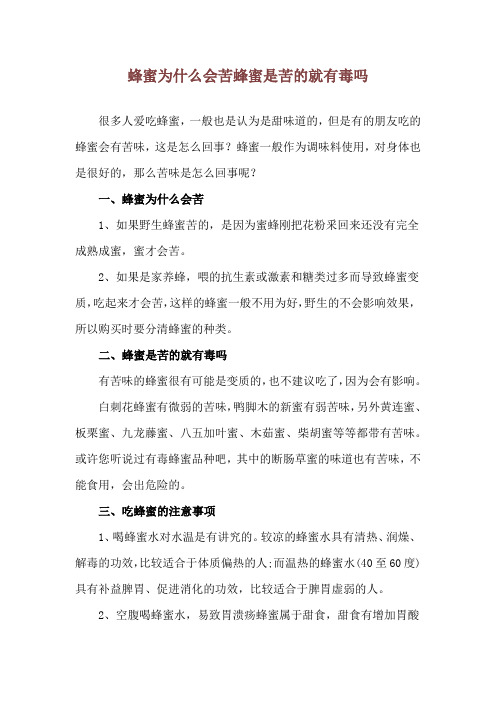 蜂蜜为什么会苦蜂蜜是苦的就有毒吗

很多人爱吃蜂蜜，一般也是认为是甜味道的，但是有的朋友吃的蜂蜜会有苦味，这是怎么回事？蜂蜜一般作为调味料使用，对身体也是很好的，那么苦味是怎么回事呢？

一、蜂蜜为什么会苦

1、如果野生蜂蜜苦的，是因为蜜蜂刚把花粉采回来还没有完全成熟成蜜，蜜才会苦。

2、如果是家养蜂，喂的抗生素或激素和糖类过多而导致蜂蜜变质，吃起来才会苦，这样的蜂蜜一般不用为好，野生的不会影响效果，所以购买时要分清蜂蜜的种类。

二、蜂蜜是苦的就有毒吗

有苦味的蜂蜜很有可能是变质的，也不建议吃了，因为会有影响。

白刺花蜂蜜有微弱的苦味，鸭脚木的新蜜有弱苦味，另外黄连蜜、板栗蜜、九龙藤蜜、八五加叶蜜、木茹蜜、柴胡蜜等等都带有苦味。或许您听说过有毒蜂蜜品种吧，其中的断肠草蜜的味道也有苦味，不能食用，会出危险的。

三、吃蜂蜜的注意事项

1、喝蜂蜜水对水温是有讲究的。较凉的蜂蜜水具有清热、润燥、解毒的功效，比较适合于体质偏热的人；而温热的蜂蜜水(40至60度)具有补益脾胃、促进消化的功效，比较适合于脾胃虚弱的人。

2、空腹喝蜂蜜水，易致胃溃疡蜂蜜属于甜食，甜食有增加胃酸